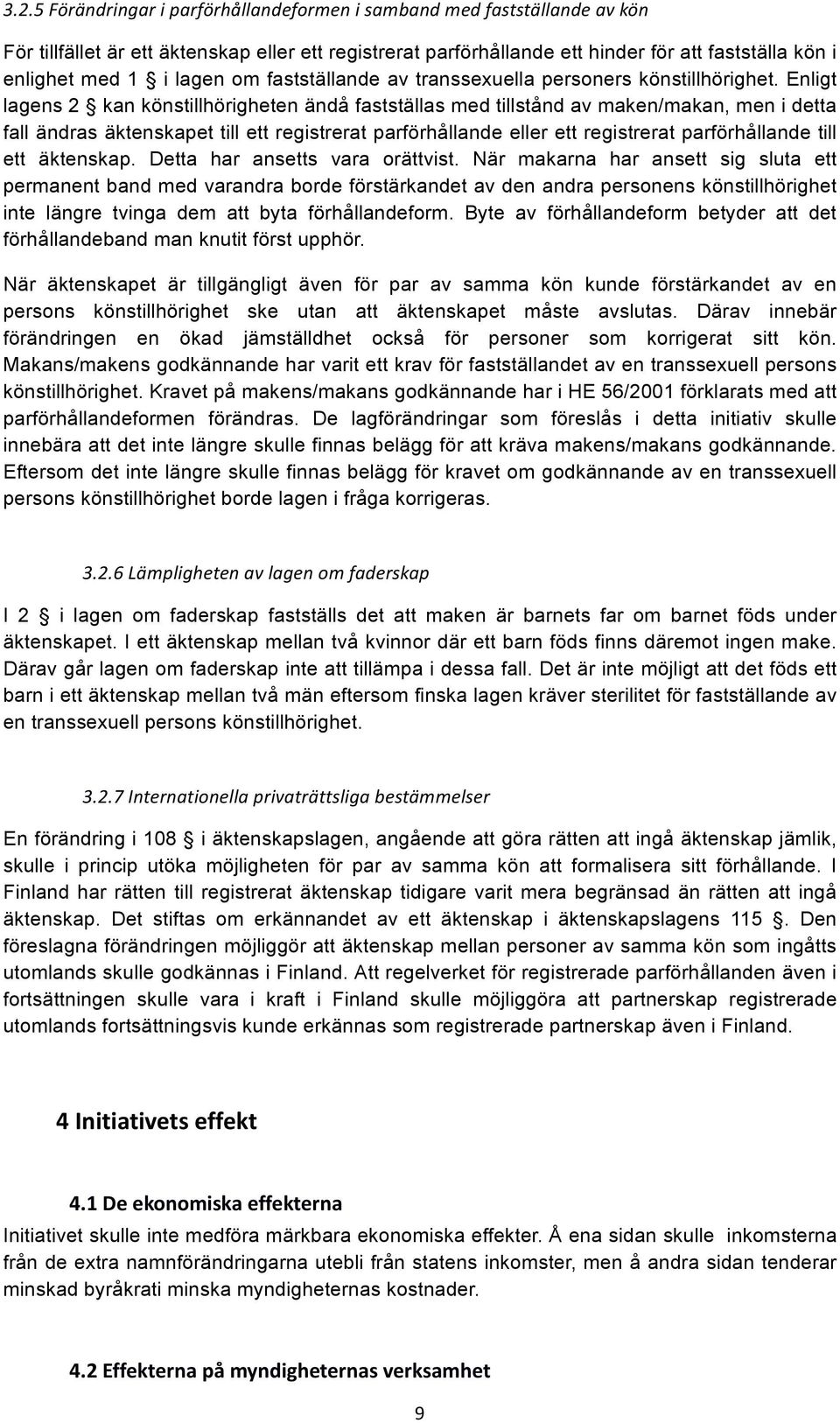 3.2.5 Förändringar i parförhållandeformen i samband med fastställande av kön

För tillfället är ett äktenskap eller ett registrerat parförhållande ett hinder för att fastställa kön i enlighet med 1 § i lagen om fastställande av transsexuella personers könstillhörighet. Enligt lagens 2 § kan könstillhörigheten ändå fastställas med tillstånd av maken/makan, men i detta fall ändras äktenskapet till ett registrerat parförhållande eller ett registrerat parförhållande till ett äktenskap. Detta har ansetts vara orättvist. När makarna har ansett sig sluta ett permanent band med varandra borde förstärkandet av den andra personens könstillhörighet inte längre tvinga dem att byta förhållandeform. Byte av förhållandeform betyder att det förhållandeband man knutit först upphör.

När äktenskapet är tillgängligt även för par av samma kön kunde förstärkandet av en persons könstillhörighet ske utan att äktenskapet måste avslutas. Därav innebär förändringen en ökad jämställdhet också för personer som korrigerat sitt kön. Makans/makens godkännande har varit ett krav för fastställandet av en transsexuell persons könstillhörighet. Kravet på makens/makans godkännande har i HE 56/2001 förklarats med att parförhållandeformen förändras. De lagförändringar som föreslås i detta initiativ skulle innebära att det inte längre skulle finnas belägg för att kräva makens/makans godkännande. Eftersom det inte längre skulle finnas belägg för kravet om godkännande av en transsexuell persons könstillhörighet borde lagen i fråga korrigeras.

3.2.6 Lämpligheten av lagen om faderskap

I 2 § i lagen om faderskap fastställs det att maken är barnets far om barnet föds under äktenskapet. I ett äktenskap mellan två kvinnor där ett barn föds finns däremot ingen make. Därav går lagen om faderskap inte att tillämpa i dessa fall. Det är inte möjligt att det föds ett barn i ett äktenskap mellan två män eftersom finska lagen kräver sterilitet för fastställande av en transsexuell persons könstillhörighet.

3.2.7 Internationella privaträttsliga bestämmelser

En förändring i 108 § i äktenskapslagen, angående att göra rätten att ingå äktenskap jämlik, skulle i princip utöka möjligheten för par av samma kön att formalisera sitt förhållande. I Finland har rätten till registrerat äktenskap tidigare varit mera begränsad än rätten att ingå äktenskap. Det stiftas om erkännandet av ett äktenskap i äktenskapslagens 115 §. Den föreslagna förändringen möjliggör att äktenskap mellan personer av samma kön som ingåtts utomlands skulle godkännas i Finland. Att regelverket för registrerade parförhållanden även i fortsättningen skulle vara i kraft i Finland skulle möjliggöra att partnerskap registrerade utomlands fortsättningsvis kunde erkännas som registrerade partnerskap även i Finland.

4 Initiativets effekt

4.1 De ekonomiska effekterna

Initiativet skulle inte medföra märkbara ekonomiska effekter. Å ena sidan skulle inkomsterna från de extra namnförändringarna utebli från statens inkomster, men å andra sidan tenderar minskad byråkrati minska myndigheternas kostnader.

4.2 Effekterna på myndigheternas verksamhet

9